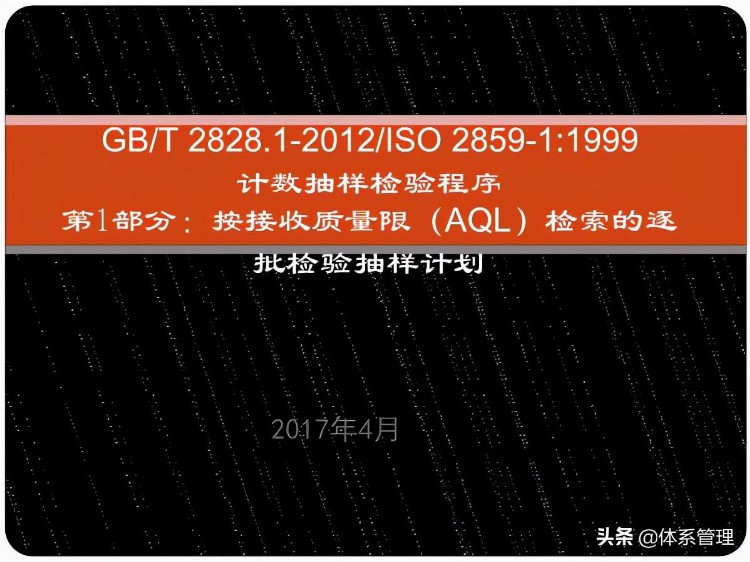 GB/T 2828.1-2012/ISO 2859-1:1999
计数抽样检验程序
第1部分：按接收质量限（AQL）检索的逐批检验抽样计划

2017年4月

头条 @体系管理